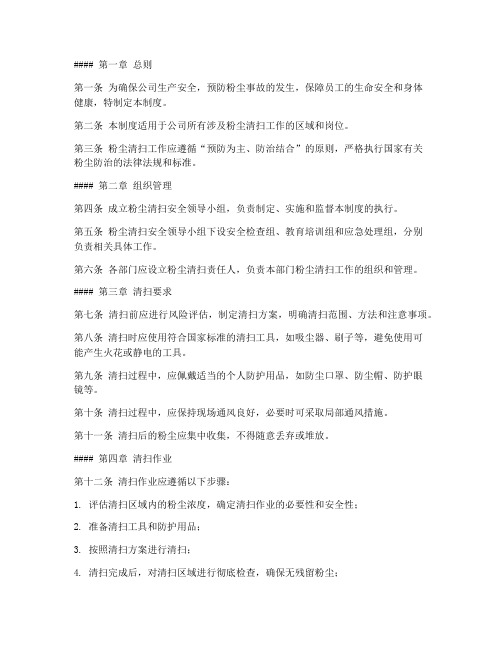 #### 第一章 总则

第一条 为确保公司生产安全，预防粉尘事故的发生，保障员工的生命安全和身体健康，特制定本制度。

第二条 本制度适用于公司所有涉及粉尘清扫工作的区域和岗位。

第三条 粉尘清扫工作应遵循“预防为主、防治结合”的原则，严格执行国家有关粉尘防治的法律法规和标准。

#### 第二章 组织管理

第四条 成立粉尘清扫安全领导小组，负责制定、实施和监督本制度的执行。

第五条 粉尘清扫安全领导小组下设安全检查组、教育培训组和应急处理组，分别负责相关具体工作。

第六条 各部门应设立粉尘清扫责任人，负责本部门粉尘清扫工作的组织和管理。

#### 第三章 清扫要求

第七条 清扫前应进行风险评估，制定清扫方案，明确清扫范围、方法和注意事项。

第八条 清扫时应使用符合国家标准的清扫工具，如吸尘器、刷子等，避免使用可能产生火花或静电的工具。

第九条 清扫过程中，应佩戴适当的个人防护用品，如防尘口罩、防尘帽、防护眼镜等。

第十条 清扫过程中，应保持现场通风良好，必要时可采取局部通风措施。

第十一条 清扫后的粉尘应集中收集，不得随意丢弃或堆放。

#### 第四章 清扫作业

第十二条 清扫作业应遵循以下步骤：

1. 评估清扫区域内的粉尘浓度，确定清扫作业的必要性和安全性；

2. 准备清扫工具和防护用品；

3. 按照清扫方案进行清扫；

4. 清扫完成后，对清扫区域进行彻底检查，确保无残留粉尘；